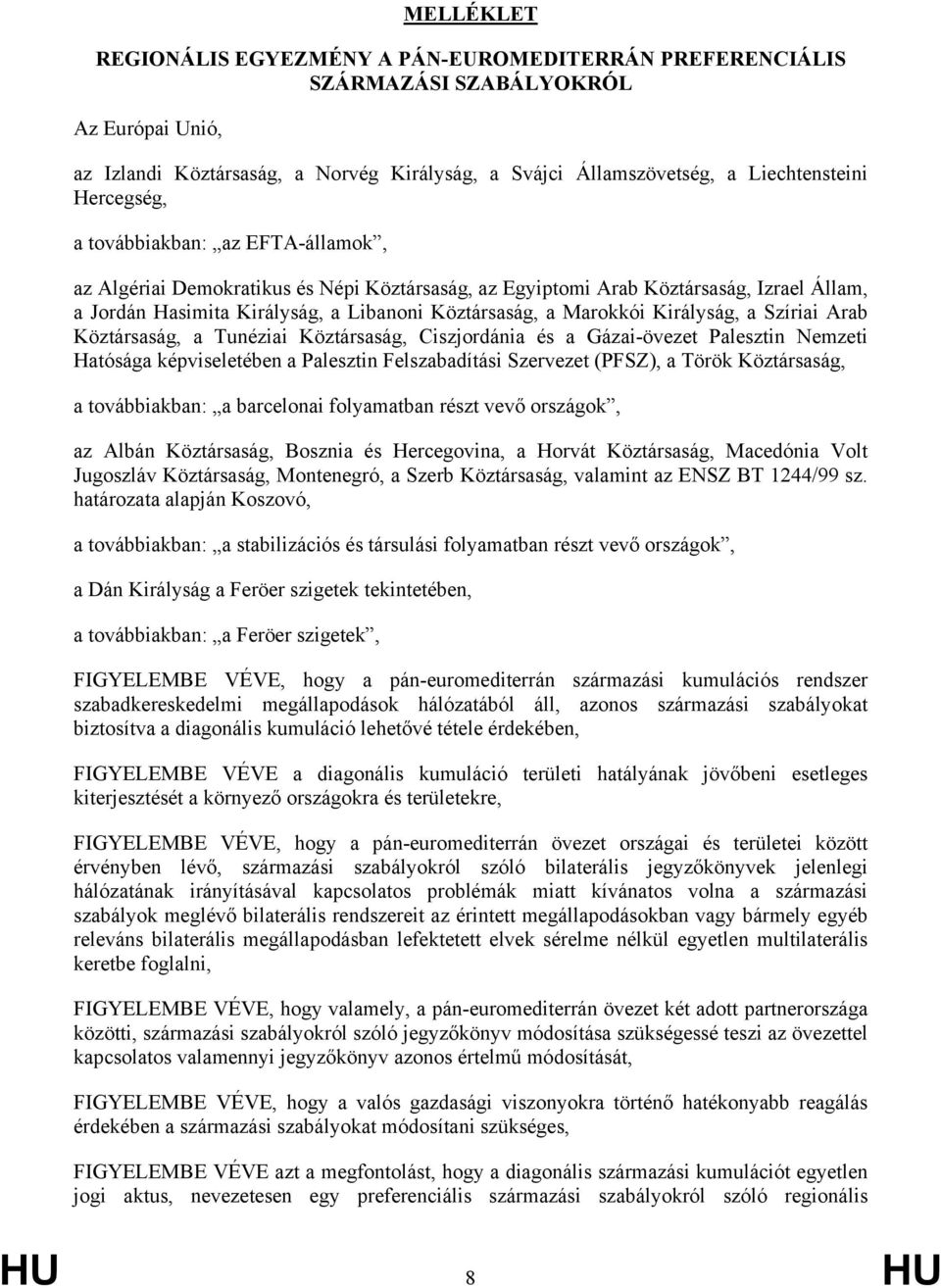 MELLÉKLET

REGIONÁLIS EGYEZMÉNY A PÁN-EUROMEDITERRÁN PREFERENCIÁLIS SZÁRMAZÁSI SZABÁLYOKRÓL

Az Európai Unió,

az Izlandi Köztársaság, a Norvég Királyság, a Svájci Államszövetség, a Liechtensteini Hercegség,

a továbbiakban: „az EFTA-államok”,

az Algériai Demokratikus és Népi Köztársaság, az Egyiptomi Arab Köztársaság, Izrael Állam, a Jordán Hasimita Királyság, a Libanoni Köztársaság, a Marokkói Királyság, a Szíriai Arab Köztársaság, a Tunéziai Köztársaság, Ciszjordánia és a Gázai-övezet Palesztin Nemzeti Hatósága képviseletében a Palesztin Felszabadítási Szervezet (PFSZ), a Török Köztársaság,

a továbbiakban: „a barcelonai folyamatban részt vevő országok”,

az Albán Köztársaság, Bosznia és Hercegovina, a Horvát Köztársaság, Macedónia Volt Jugoszláv Köztársaság, Montenegró, a Szerb Köztársaság, valamint az ENSZ BT 1244/99 sz. határozata alapján Koszovó,

a továbbiakban: „a stabilizációs és társulási folyamatban részt vevő országok”,

a Dán Királyság a Feröer szigetek tekintetében,

a továbbiakban: „a Feröer szigetek”,

FIGYELEMBE VÉVE, hogy a pán-euromediterrán származási kumulációs rendszer szabadkereskedelmi megállapodások hálózatából áll, azonos származási szabályokat biztosítva a diagonális kumuláció lehetővé tétele érdekében,

FIGYELEMBE VÉVE a diagonális kumuláció területi hatályának jövőbeni esetleges kiterjesztését a környező országokra és területekre,

FIGYELEMBE VÉVE, hogy a pán-euromediterrán övezet országai és területei között érvényben lévő, származási szabályokról szóló bilaterális jegyzőkönyvek jelenlegi hálózatának irányításával kapcsolatos problémák miatt kívánatos volna a származási szabályok meglévő bilaterális rendszereit az érintett megállapodásokban vagy bármely egyéb releváns bilaterális megállapodásban lefektetett elvek sérelme nélkül egyetlen multilaterális keretbe foglalni,

FIGYELEMBE VÉVE, hogy valamely, a pán-euromediterrán övezet két adott partnerországa közötti, származási szabályokról szóló jegyzőkönyv módosítása szükségessé teszi az övezettel kapcsolatos valamennyi jegyzőkönyv azonos értelmű módosítását,

FIGYELEMBE VÉVE, hogy a valós gazdasági viszonyokra történő hatékonyabb reagálás érdekében a származási szabályokat módosítani szükséges,

FIGYELEMBE VÉVE azt a megfontolást, hogy a diagonális származási kumulációt egyetlen jogi aktus, nevezetesen egy preferenciális származási szabályokról szóló regionális

HU 8 HU